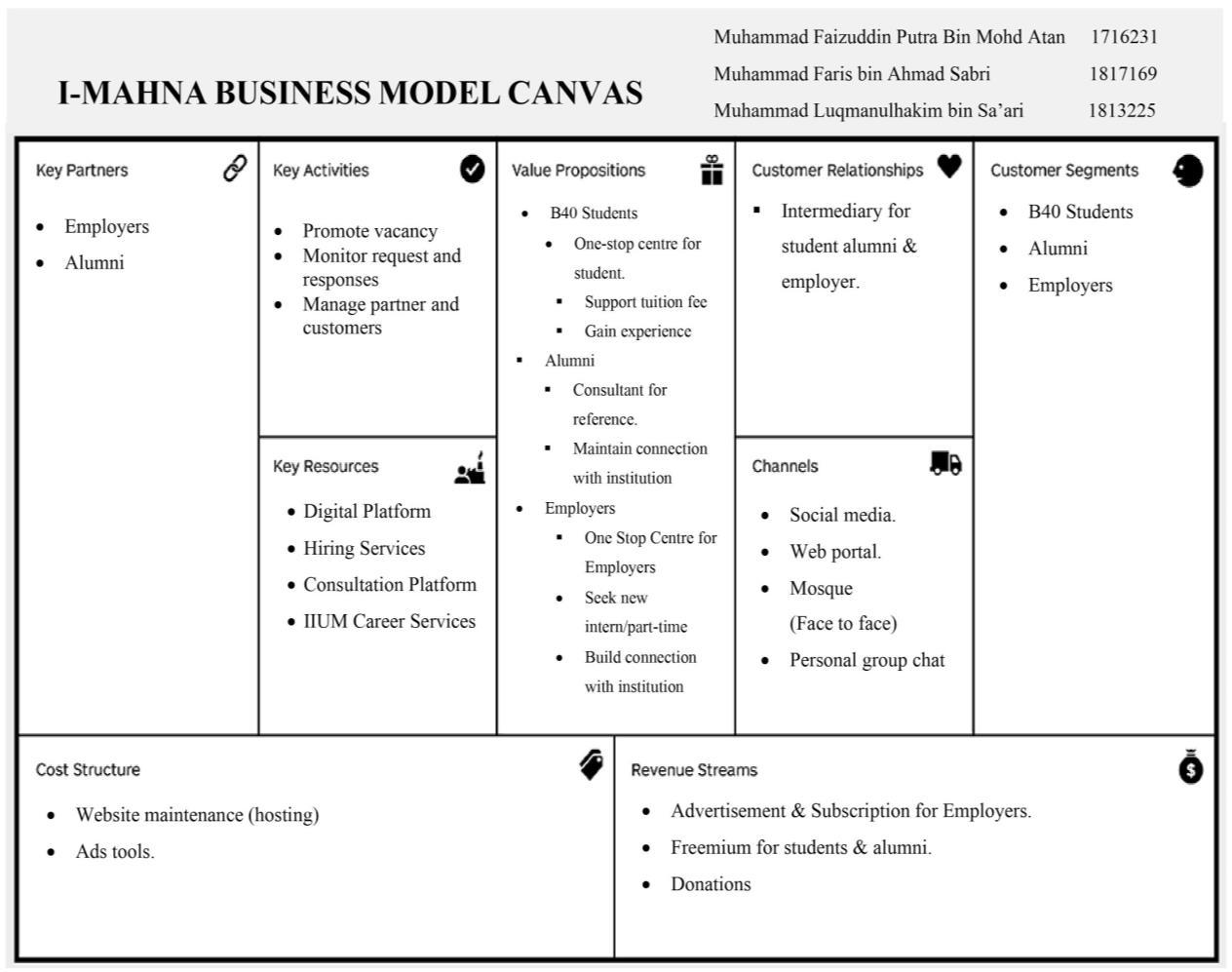 I-MAHNA BUSINESS MODEL CANVAS

Muhammad Faizuddin Putra Bin Mohd Atan 1716231
Muhammad Faris bin Ahmad Sabri 1817169
Muhammad Luqmanulhakim bin Sa'ari 1813225

Key Partners

- Employers
- Alumni

Key Activities

- Promote vacancy
- Monitor request and responses
- Manage partner and customers

Key Resources

- Digital Platform
- Hiring Services
- Consultation Platform
- IIUM Career Services

Value Propositions

- B40 Students
  - One-stop centre for student.
    - Support tuition fee
    - Gain experience
- Alumni
  - Consultant for reference.
  - Maintain connection with institution
- Employers
  - One Stop Centre for Employers
  - Seek new intern/part-time
  - Build connection with institution

Customer Relationships

- Intermediary for student alumni & employer.

Channels

- Social media.
- Web portal.
- Mosque (Face to face)
- Personal group chat

Customer Segments

- B40 Students
- Alumni
- Employers

Cost Structure

- Website maintenance (hosting)
- Ads tools.

Revenue Streams

- Advertisement & Subscription for Employers.
- Freemium for students & alumni.
- Donations